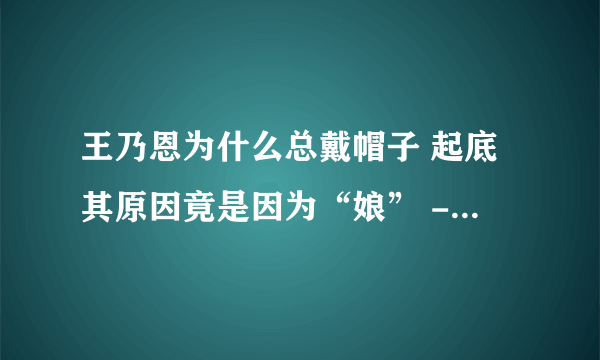 王乃恩为什么总戴帽子 起底其原因竟是因为“娘” -...